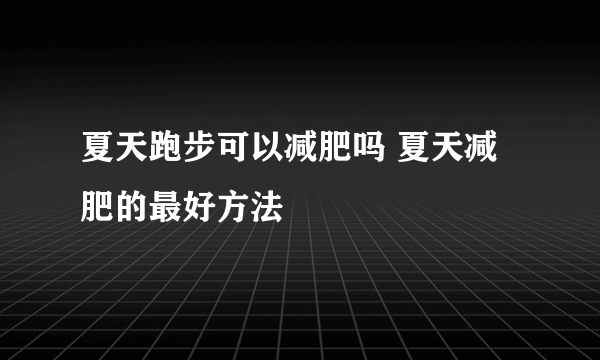 夏天跑步可以减肥吗 夏天减肥的最好方法